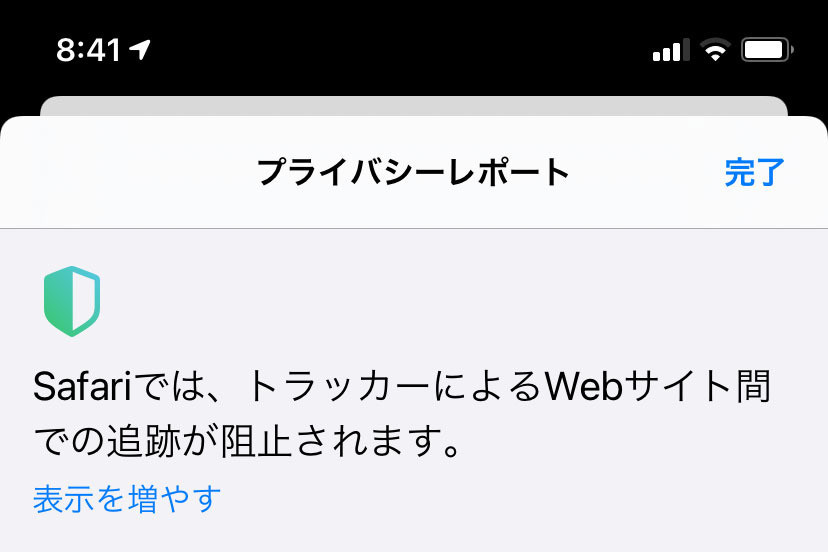 8:41

プライバシーレポート

完了

Safariでは、トラッカーによるWebサイト間での追跡が阻止されます。

表示を増やす